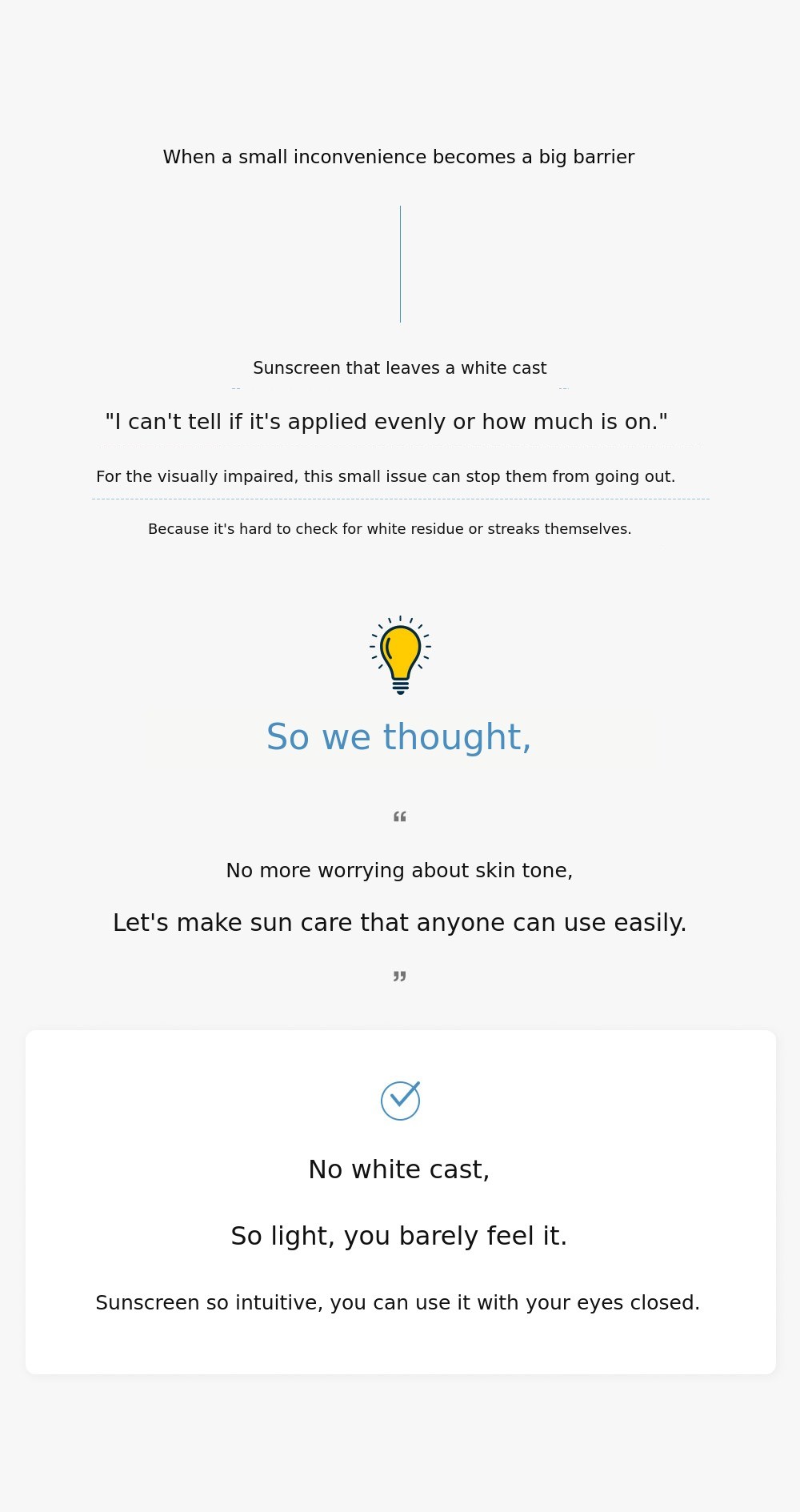 When a small inconvenience becomes a big barrier

Sunscreen that leaves a white cast

"I can't tell if it's applied evenly or how much is on."

For the visually impaired, this small issue can stop them from going out.

Because it's hard to check for white residue or streaks themselves.

So we thought,

"

No more worrying about skin tone,

Let's make sun care that anyone can use easily.

"

No white cast,

So light, you barely feel it.

Sunscreen so intuitive, you can use it with your eyes closed.